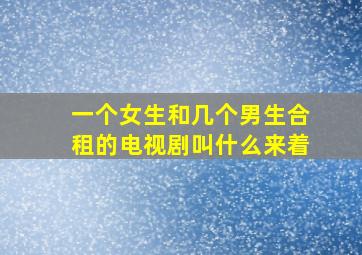 一个女生和几个男生合租的电视剧叫什么来着